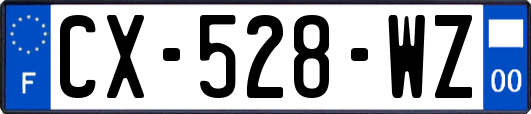 F
CX-528-WZ
00